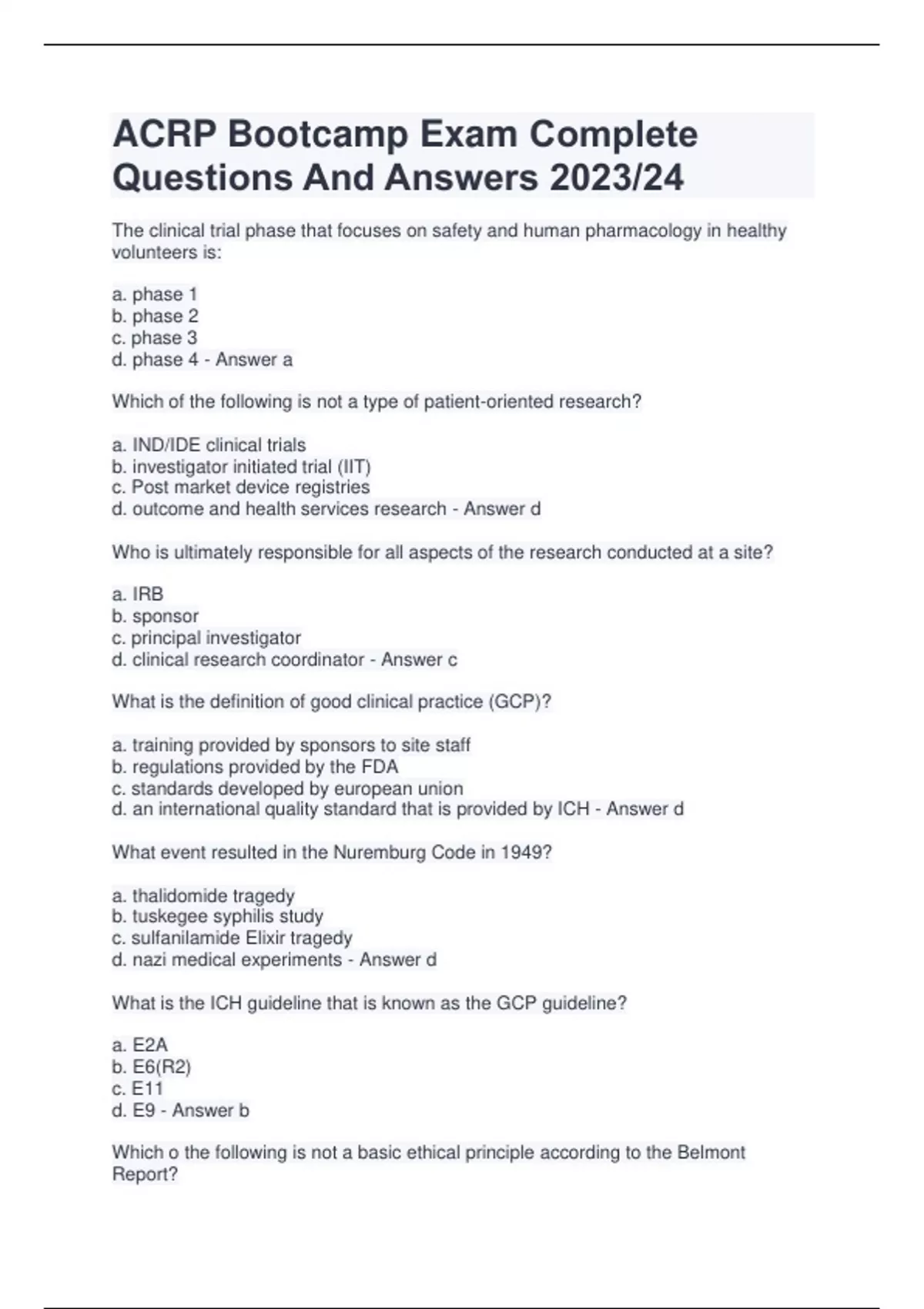 ACRP Bootcamp Exam Complete Questions And Answers 2023/24

The clinical trial phase that focuses on safety and human pharmacology in healthy volunteers is:

a. phase 1
b. phase 2
c. phase 3
d. phase 4 - Answer a

Which of the following is not a type of patient-oriented research?

a. IND/IDE clinical trials
b. investigator initiated trial (IIT)
c. Post market device registries
d. outcome and health services research - Answer d

Who is ultimately responsible for all aspects of the research conducted at a site?

a. IRB
b. sponsor
c. principal investigator
d. clinical research coordinator - Answer c

What is the definition of good clinical practice (GCP)?

a. training provided by sponsors to site staff
b. regulations provided by the FDA
c. standards developed by european union
d. an international quality standard that is provided by ICH - Answer d

What event resulted in the Nuremburg Code in 1949?

a. thalidomide tragedy
b. tuskegee syphilis study
c. sulfanilamide Elixir tragedy
d. nazi medical experiments - Answer d

What is the ICH guideline that is known as the GCP guideline?

a. E2A
b. E6(R2)
c. E11
d. E9 - Answer b

Which o the following is not a basic ethical principle according to the Belmont Report?